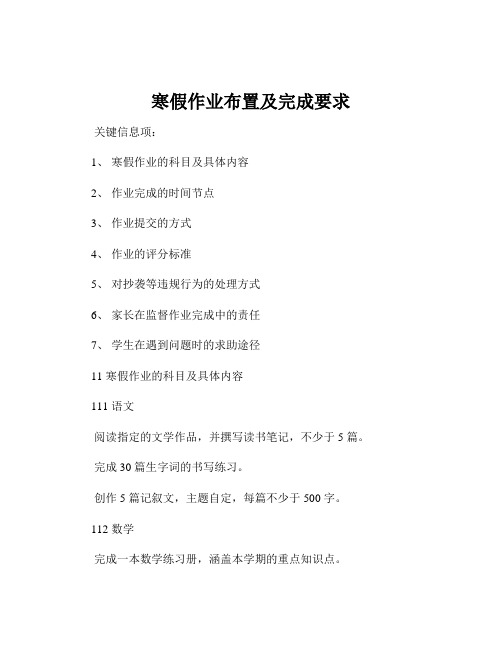 寒假作业布置及完成要求

关键信息项：

1、 寒假作业的科目及具体内容

2、 作业完成的时间节点

3、 作业提交的方式

4、 作业的评分标准

5、 对抄袭等违规行为的处理方式

6、 家长在监督作业完成中的责任

7、 学生在遇到问题时的求助途径

11 寒假作业的科目及具体内容

111 语文

阅读指定的文学作品，并撰写读书笔记，不少于 5 篇。

完成 30 篇生字词的书写练习。

创作 5 篇记叙文，主题自定，每篇不少于 500 字。

112 数学

完成一本数学练习册，涵盖本学期的重点知识点。